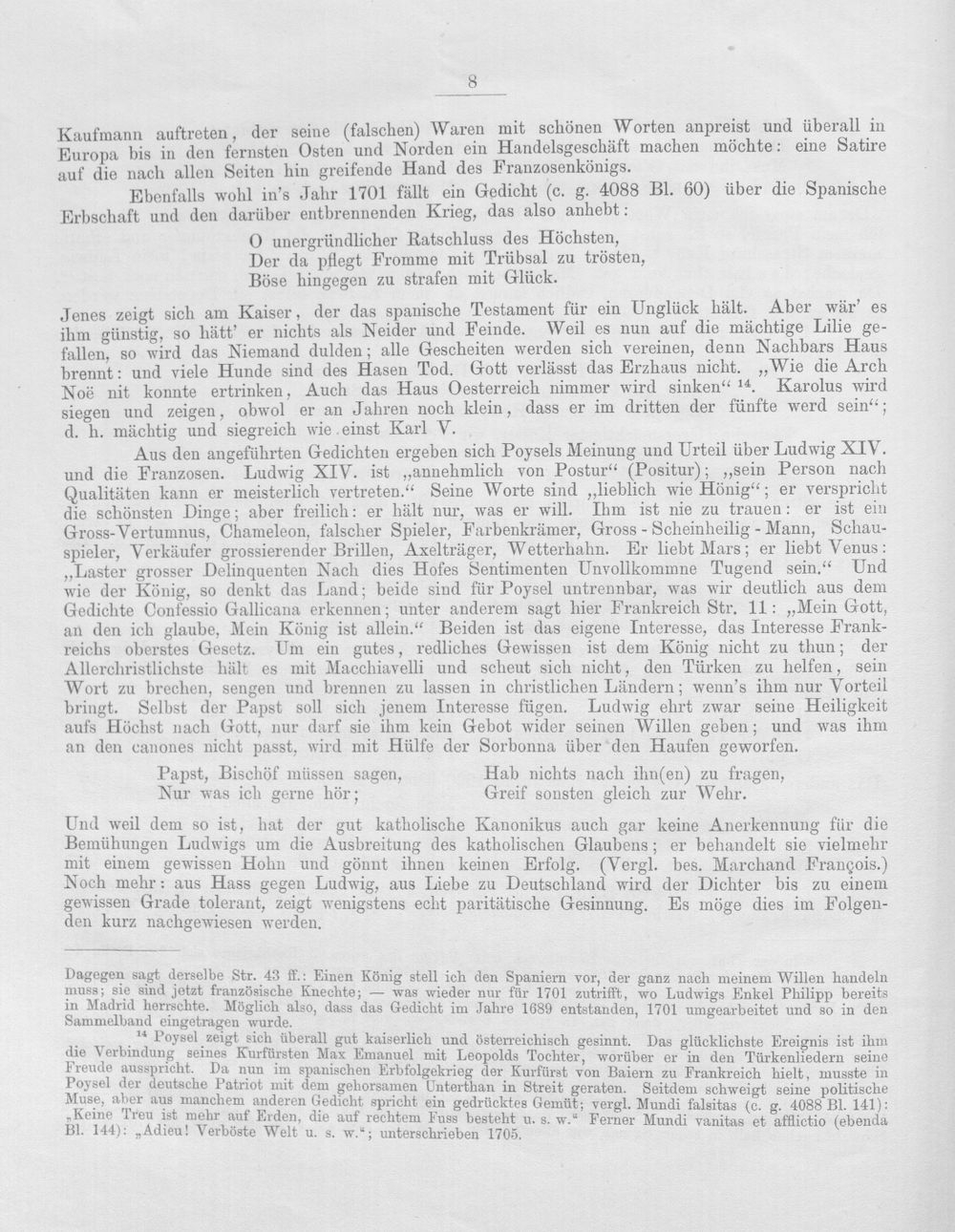 8

Kaufmann auftreten, der seine (falschen) Waren mit schönen Worten anpreist und überall in Europa bis in den fernsten Osten und Norden ein Handelsgeschäft machen möchte: eine Satire auf die nach allen Seiten hin greifende Hand des Franzosenkönigs.

Ebenfalls wohl in's Jahr 1701 fällt ein Gedicht (c. g. 4088 Bl. 60) über die Spanische Erbschaft und den darüber entbrennenden Krieg, das also anhebt:

O unergründlicher Ratschluss des Höchsten,
Der da pflegt Fromme mit Trübsal zu trösten,
Böse hingegen zu strafen mit Glück.

Jenes zeigt sich am Kaiser, der das spanische Testament für ein Unglück hält. Aber wär' es ihm günstig, so hätt' er nichts als Neider und Feinde. Weil es nun auf die mächtige Lilie gefallen, so wird das Niemand dulden; alle Gescheiten werden sich vereinen, denn Nachbars Haus brennt: und viele Hunde sind des Hasen Tod. Gott verlässt das Erzhaus nicht. „Wie die Arch Noë nit konnte ertrinken, Auch das Haus Oesterreich nimmer wird sinken“ $^{14}$. Karolus wird siegen und zeigen, obwol er an Jahren noch klein, dass er im dritten der fünfte werd sein“; d. h. mächtig und siegreich wie einst Karl V.

Aus den angeführten Gedichten ergeben sich Poysels Meinung und Urteil über Ludwig XIV. und die Franzosen. Ludwig XIV. ist „annehmlich von Postur“ (Positur); „sein Person nach Qualitäten kann er meisterlich vertreten.“ Seine Worte sind „lieblich wie Hönig“; er verspricht die schönsten Dinge; aber freilich: er hält nur, was er will. Ihm ist nie zu trauen: er ist ein Gross-Vertumnus, Chameleon, falscher Spieler, Farbenkrämer, Gross - Scheinheilig - Mann, Schauspieler, Verkäufer grossierender Brillen, Axelträger, Wetterhahn. Er liebt Mars; er liebt Venus: „Laster grosser Delinquenten Nach dies Hofes Sentimenten Unvollkommne Tugend sein.“ Und wie der König, so denkt das Land; beide sind für Poysel untrennbar, was wir deutlich aus dem Gedichte Confessio Gallicana erkennen; unter anderem sagt hier Frankreich Str. 11: „Mein Gott, an den ich glaube, Mein König ist allein.“ Beiden ist das eigene Interesse, das Interesse Frankreichs oberstes Gesetz. Um ein gutes, redliches Gewissen ist dem König nicht zu thun; der Allerchristlichste hält es mit Macchiavelli und scheut sich nicht, den Türken zu helfen, sein Wort zu brechen, sengen und brennen zu lassen in christlichen Ländern; wenn's ihm nur Vorteil bringt. Selbst der Papst soll sich jenem Interesse fügen. Ludwig ehrt zwar seine Heiligkeit aufs Höchst nach Gott, nur darf sie ihm kein Gebot wider seinen Willen geben; und was ihm an den canones nicht passt, wird mit Hülfe der Sorbonna über den Haufen geworfen.

Papst, Bischöf müssen sagen,
Nur was ich gerne hör;

Hab nichts nach ihn(en) zu fragen,
Greif sonsten gleich zur Wehr.

Und weil dem so ist, hat der gut katholische Kanonikus auch gar keine Anerkennung für die Bemühungen Ludwigs um die Ausbreitung des katholischen Glaubens; er behandelt sie vielmehr mit einem gewissen Hohn und gönnt ihnen keinen Erfolg. (Vergl. bes. Marchand François.) Noch mehr: aus Hass gegen Ludwig, aus Liebe zu Deutschland wird der Dichter bis zu einem gewissen Grade tolerant, zeigt wenigstens echt paritätische Gesinnung. Es möge dies im Folgenden kurz nachgewiesen werden.

Dagegen sagt derselbe Str. 43 ff.: Einen König stell ich den Spaniern vor, der ganz nach meinem Willen handeln muss; sie sind jetzt französische Knechte; — was wieder nur für 1701 zutrifft, wo Ludwigs Enkel Philipp bereits in Madrid herrschte. Möglich also, dass das Gedicht im Jahre 1689 entstanden, 1701 umgearbeitet und so in den Sammelband eingetragen wurde.

$^{14}$ Poysel zeigt sich überall gut kaiserlich und österreichisch gesinnt. Das glücklichste Ereignis ist ihm die Verbindung seines Kurfürsten Max Emanuel mit Leopolds Tochter, worüber er in den Türkenliedern seine Freude ausspricht. Da nun im spanischen Erbfolgekrieg der Kurfürst von Baiern zu Frankreich hielt, musste in Poysel der deutsche Patriot mit dem gehorsamen Unterthan in Streit geraten. Seitdem schweigt seine politische Muse, aber aus manchem anderen Gedicht spricht ein gedrücktes Gemüt; vergl. Mundi falsitas (c. g. 4088 Bl. 141): „Keine Treu ist mehr auf Erden, die auf rechtem Fuss besteht u. s. w.“ Ferner Mundi vanitas et afflictio (ebenda Bl. 144): „Adieu! Verböste Welt u. s. w.“; unterschrieben 1705.